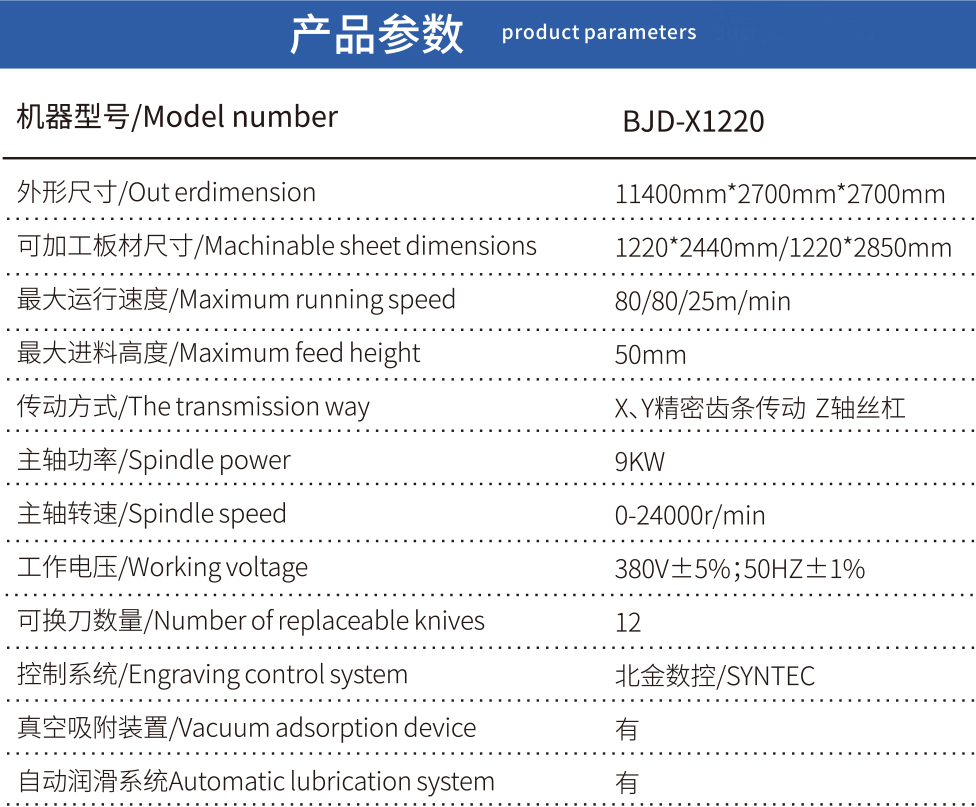 产品参数 product parameters

| 机器型号/Model number | BJD-X1220 |
|---|---|
| 外形尺寸/Out erdimension | 11400mm*2700mm*2700mm |
| 可加工板材尺寸/Machinable sheet dimensions | 1220*2440mm/1220*2850mm |
| 最大运行速度/Maximum running speed | 80/80/25m/min |
| 最大进料高度/Maximum feed height | 50mm |
| 传动方式/The transmission way | X、Y精密齿条传动 Z轴丝杠 |
| 主轴功率/Spindle power | 9KW |
| 主轴转速/Spindle speed | 0-24000r/min |
| 工作电压/Working voltage | 380V±5%;50HZ±1% |
| 可换刀数量/Number of replaceable knives | 12 |
| 控制系统/Engraving control system | 北金数控/SYNTEC |
| 真空吸附装置/Vacuum adsorption device | 有 |
| 自动润滑系统Automatic lubrication system | 有 |